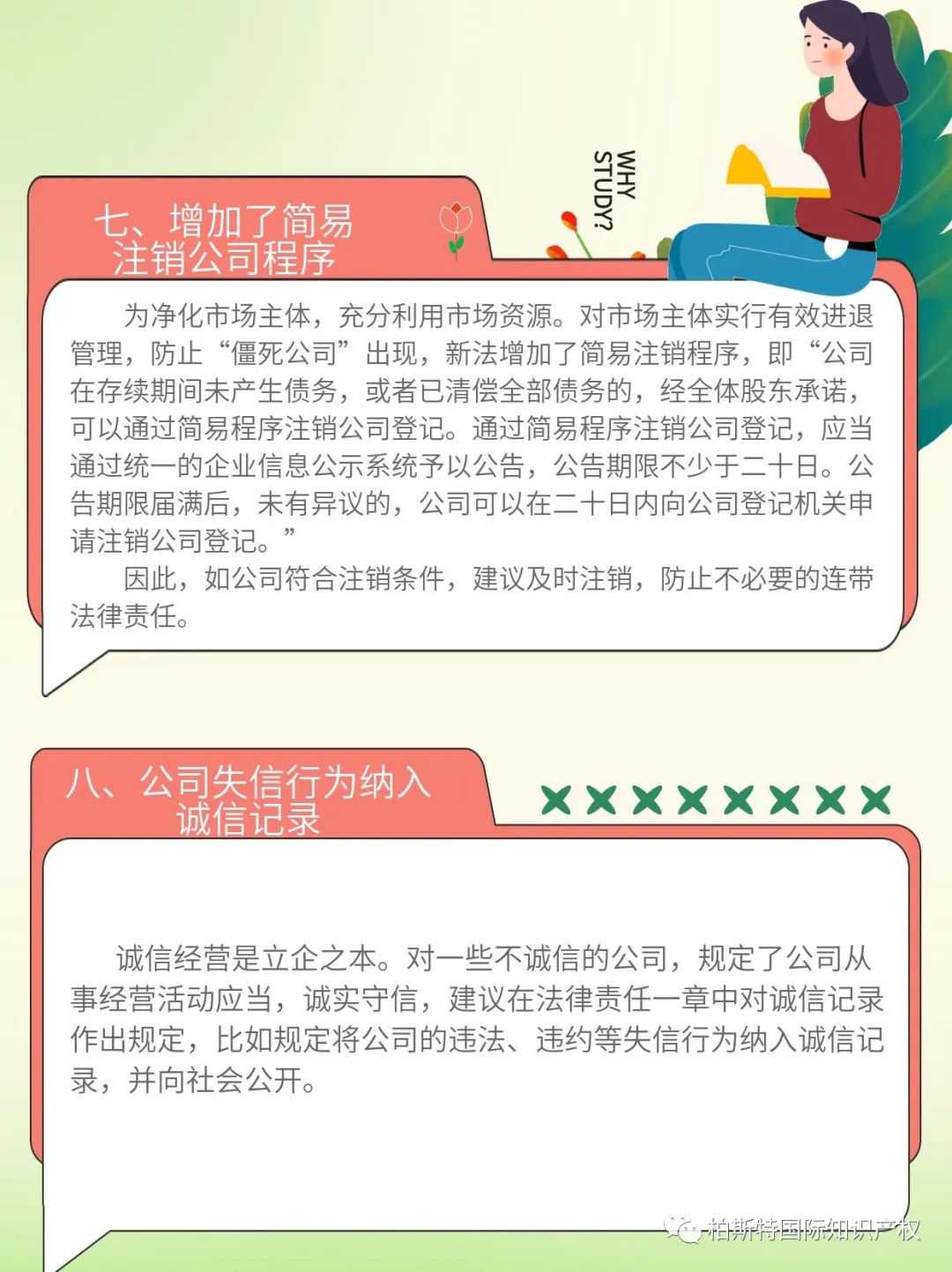 WHY STUDY?

七、增加了简易注销公司程序

为净化市场主体，充分利用市场资源。对市场主体实行有效进退管理，防止“僵死公司”出现，新法增加了简易注销程序，即“公司在存续期间未产生债务，或者已清偿全部债务的，经全体股东承诺，可以通过简易程序注销公司登记。通过简易程序注销公司登记，应当通过统一的企业信息公示系统予以公告，公告期限不少于二十日。公告期限届满后，未有异议的，公司可以在二十日内向公司登记机关申请注销公司登记。”

因此，如公司符合注销条件，建议及时注销，防止不必要的连带法律责任。

八、公司失信行为纳入诚信记录

诚信经营是立企之本。对一些不诚信的公司，规定了公司从事经营活动应当，诚实守信，建议在法律责任一章中对诚信记录作出规定，比如规定将公司的违法、违约等失信行为纳入诚信记录，并向社会公开。

柏斯特国际知识产权